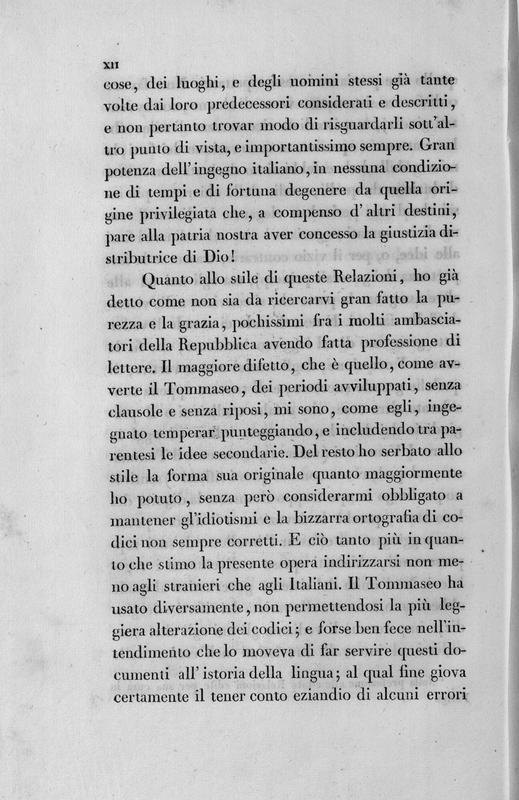 XII

cose, dei luoghi, e degli uomini stessi già tante volte dai loro predecessori considerati e descritti, e non pertanto trovar modo di risguardarli sott'altro punto di vista, e importantissimo sempre. Gran potenza dell'ingegno italiano, in nessuna condizione di tempi e di fortuna degenere da quella origine privilegiata che, a compenso d'altri destini, pare alla patria nostra aver concesso la giustizia distributrice di Dio!

Quanto allo stile di queste Relazioni, ho già detto come non sia da ricercarvi gran fatto la purezza e la grazia, pochissimi fra i molti ambasciatori della Repubblica avendo fatta professione di lettere. Il maggiore difetto, che è quello, come avverte il Tommaseo, dei periodi avviluppati, senza clausole e senza riposi, mi sono, come egli, ingegnato temperar punteggiando, e includendo tra parentesi le idee secondarie. Del resto ho serbato allo stile la forma sua originale quanto maggiormente ho potuto, senza però considerarmi obbligato a mantener gl'idiotismi e la bizzarra ortografia di codici non sempre corretti. E ciò tanto più in quanto che stimo la presente opera indirizzarsi non meno agli stranieri che agli Italiani. Il Tommaseo ha usato diversamente, non permettendosi la più leggiera alterazione dei codici; e forse ben fece nell'intendimento che lo moveva di far servire questi documenti all'istoria della lingua; al qual fine giova certamente il tener conto eziandio di alcuni errori